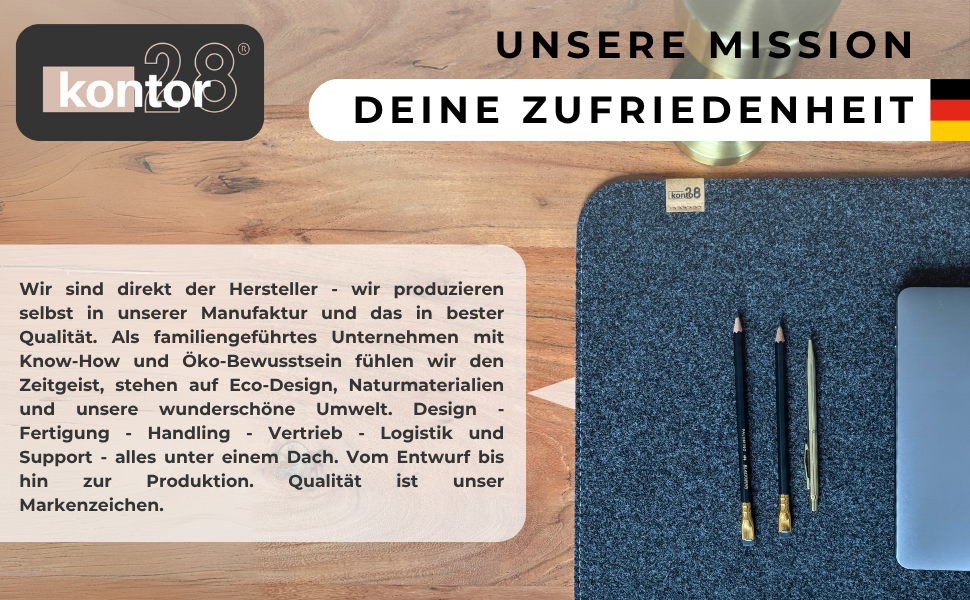 kontor28®

UNSERE MISSION

DEINE ZUFRIEDENHEIT

kontor28

Wir sind direkt der Hersteller - wir produzieren selbst in unserer Manufaktur und das in bester Qualität. Als familiengeführtes Unternehmen mit Know-How und Öko-Bewusstsein fühlen wir den Zeitgeist, stehen auf Eco-Design, Naturmaterialien und unsere wunderschöne Umwelt. Design - Fertigung - Handling - Vertrieb - Logistik und Support - alles unter einem Dach. Vom Entwurf bis hin zur Produktion. Qualität ist unser Markenzeichen.